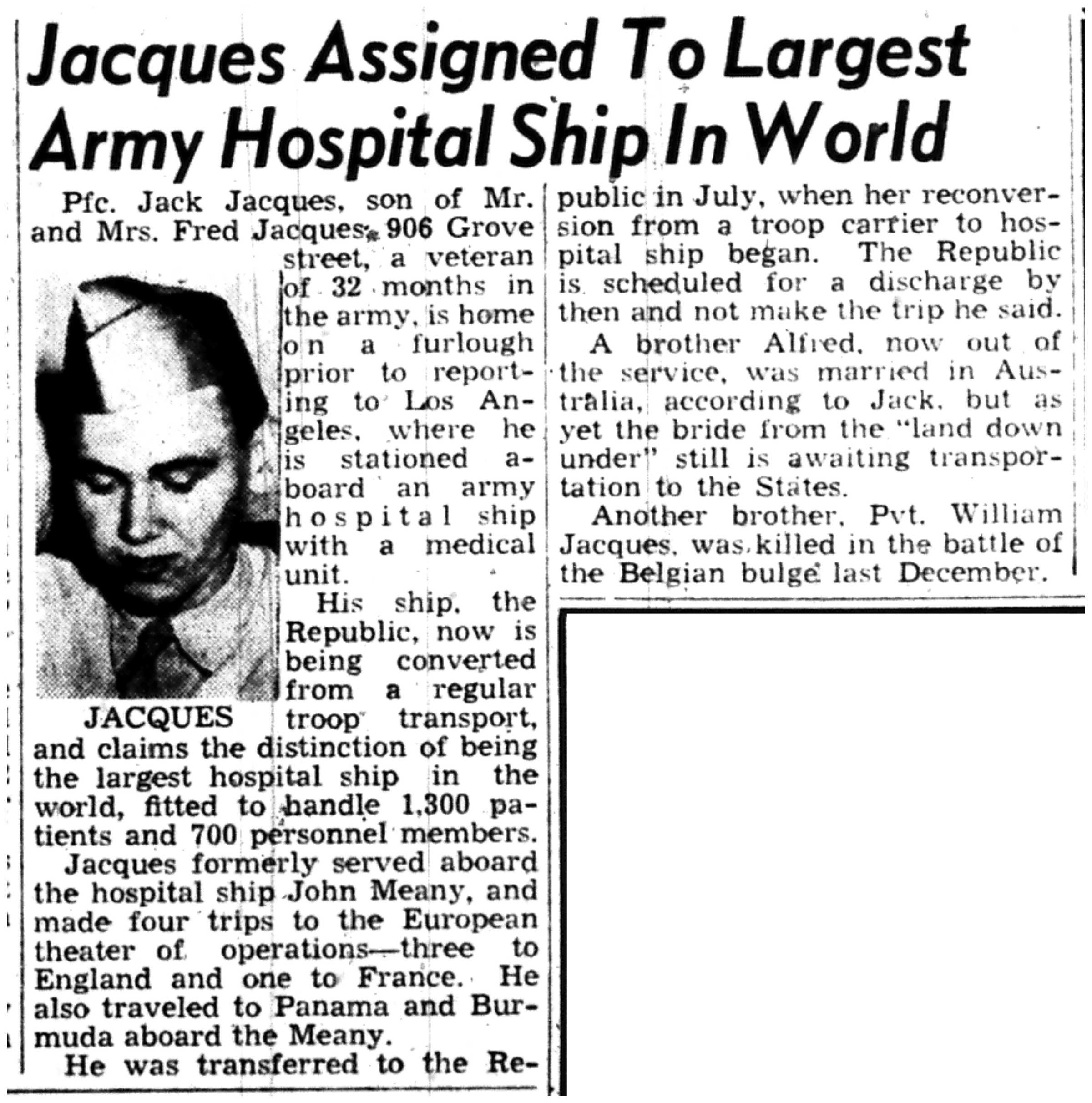 Jacques Assigned To Largest Army Hospital Ship In World

Pfc. Jack Jacques, son of Mr. and Mrs. Fred Jacques, 906 Grove street, a veteran of 32 months in the army, is home on a furlough prior to reporting to Los Angeles, where he is stationed aboard an army hospital ship with a medical unit.

JACQUES

His ship, the Republic, now is being converted from a regular troop transport, and claims the distinction of being the largest hospital ship in the world, fitted to handle 1,300 patients and 700 personnel members.

Jacques formerly served aboard the hospital ship John Meany, and made four trips to the European theater of operations—three to England and one to France. He also traveled to Panama and Burmuda aboard the Meany.

He was transferred to the Republic in July, when her reconversion from a troop carrier to hospital ship began. The Republic is scheduled for a discharge by then and not make the trip he said.

A brother Alfred, now out of the service, was married in Australia, according to Jack, but as yet the bride from the "land down under" still is awaiting transportation to the States.

Another brother, Pvt. William Jacques, was killed in the battle of the Belgian bulge last December.